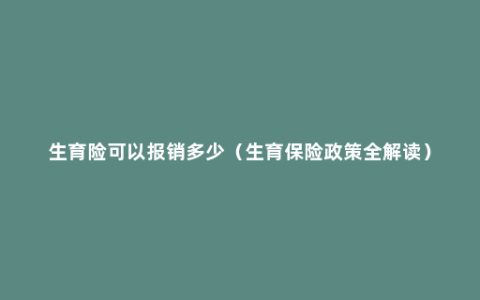 生育险可以报销多少（生育保险政策全解读）